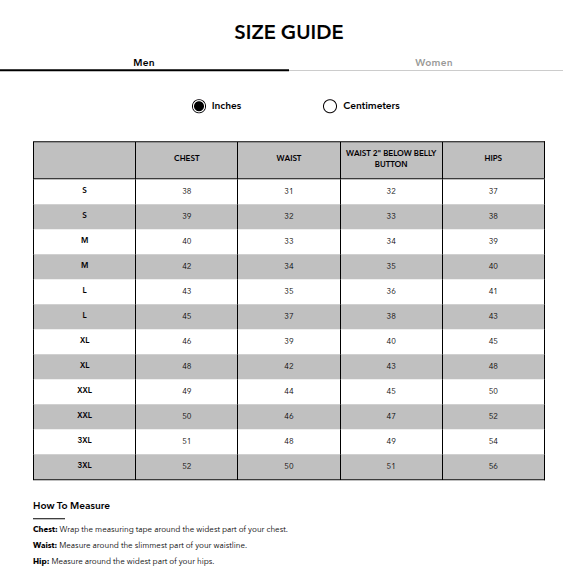 SIZE GUIDE

Men

Women

Inches

Centimeters

| | CHEST | WAIST | WAIST 2" BELOW BELLY BUTTON | HIPS |
|---|---|---|---|---|
| S | 38 | 31 | 32 | 37 |
| S | 39 | 32 | 33 | 38 |
| M | 40 | 33 | 34 | 39 |
| M | 42 | 34 | 35 | 40 |
| L | 43 | 35 | 36 | 41 |
| L | 45 | 37 | 38 | 43 |
| XL | 46 | 39 | 40 | 45 |
| XL | 48 | 42 | 43 | 48 |
| XXL | 49 | 44 | 45 | 50 |
| XXL | 50 | 46 | 47 | 52 |
| 3XL | 51 | 48 | 49 | 54 |
| 3XL | 52 | 50 | 51 | 56 |

How To Measure

Chest: Wrap the measuring tape around the widest part of your chest.

Waist: Measure around the slimmest part of your waistline.

Hip: Measure around the widest part of your hips.